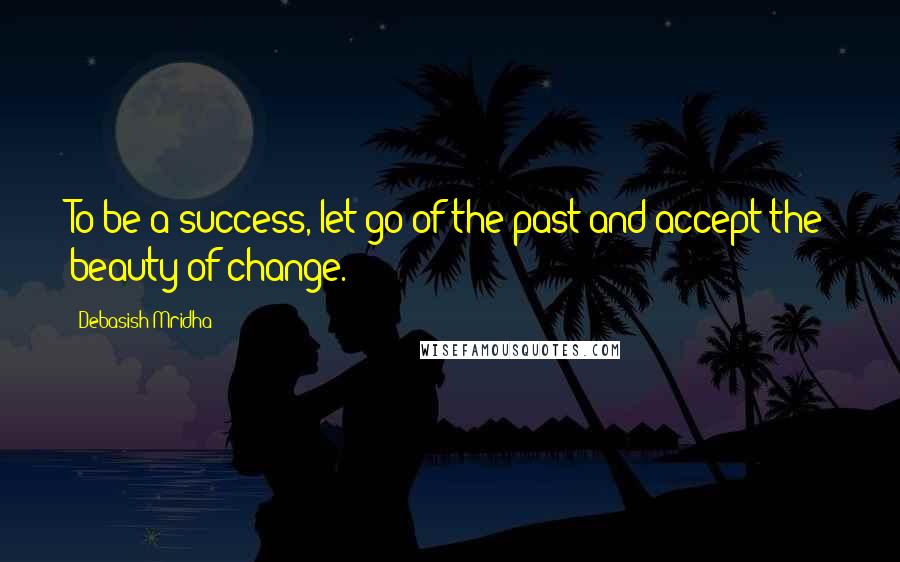 To be a success, let go of the past and accept the beauty of change.

Debasish Mridha

WISEFAMOUSQUOTES.COM